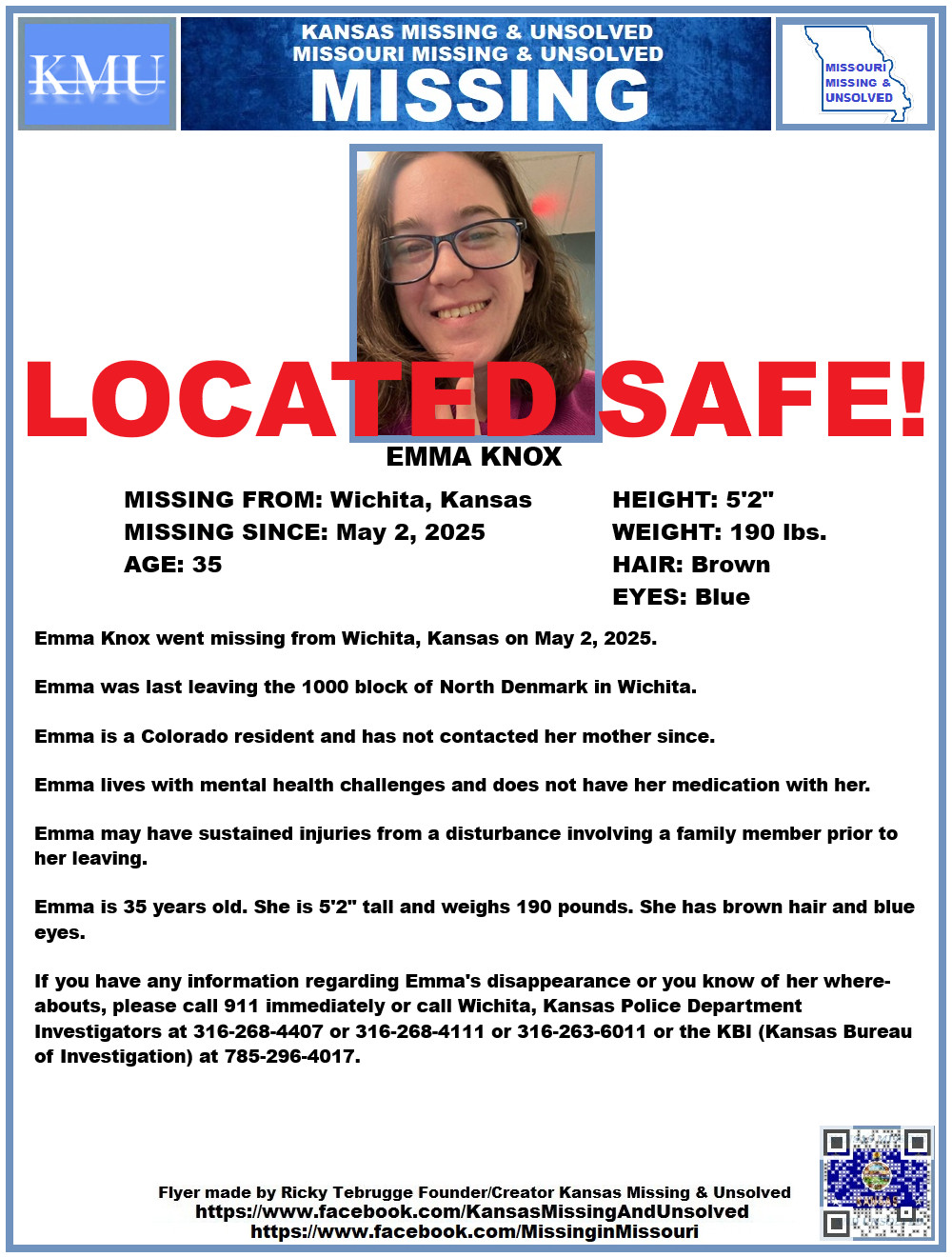 KMU

KANSAS MISSING & UNSOLVED
MISSOURI MISSING & UNSOLVED
MISSING

MISSOURI
MISSING &
UNSOLVED

LOCATED SAFE!

EMMA KNOX

MISSING FROM: Wichita, Kansas
MISSING SINCE: May 2, 2025
AGE: 35

HEIGHT: 5'2"
WEIGHT: 190 lbs.
HAIR: Brown
EYES: Blue

Emma Knox went missing from Wichita, Kansas on May 2, 2025.

Emma was last leaving the 1000 block of North Denmark in Wichita.

Emma is a Colorado resident and has not contacted her mother since.

Emma lives with mental health challenges and does not have her medication with her.

Emma may have sustained injuries from a disturbance involving a family member prior to her leaving.

Emma is 35 years old. She is 5'2" tall and weighs 190 pounds. She has brown hair and blue eyes.

If you have any information regarding Emma's disappearance or you know of her whereabouts, please call 911 immediately or call Wichita, Kansas Police Department Investigators at 316-268-4407 or 316-268-4111 or 316-263-6011 or the KBI (Kansas Bureau of Investigation) at 785-296-4017.

Flyer made by Ricky Tebrugge Founder/Creator Kansas Missing & Unsolved
https://www.facebook.com/KansasMissingAndUnsolved
https://www.facebook.com/MissinginMissouri